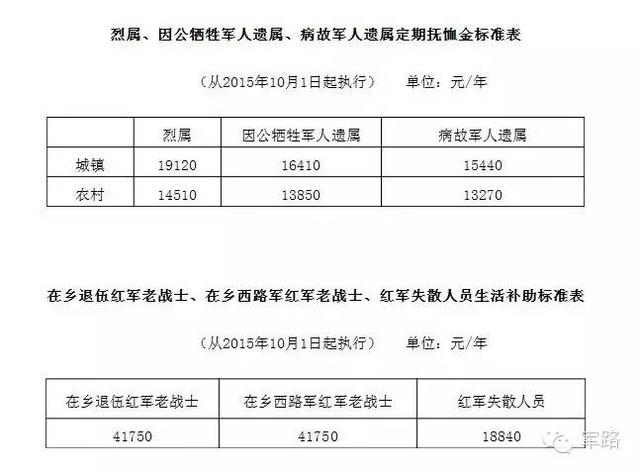 烈属、因公牺牲军人遗属、病故军人遗属定期抚恤金标准表

（从2015年10月1日起执行）　　单位：元/年

| | 烈属 | 因公牺牲军人遗属 | 病故军人遗属 |
|---|---|---|---|
| 城镇 | 19120 | 16410 | 15440 |
| 农村 | 14510 | 13850 | 13270 |

在乡退伍红军老战士、在乡西路军红军老战士、红军失散人员生活补助标准表

（从2015年10月1日起执行）　　单位：元/年

| 在乡退伍红军老战士 | 在乡西路军红军老战士 | 红军失散人员 |
|---|---|---|
| 41750 | 41750 | 18840 |

军路